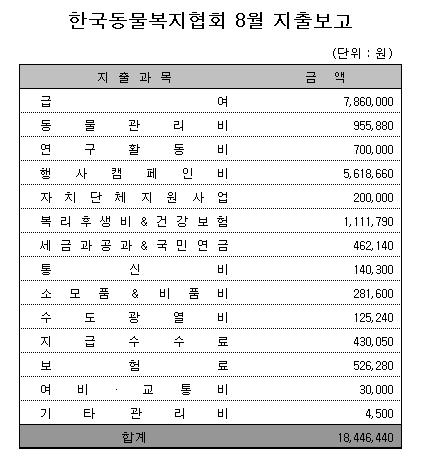 한국동물복지협회 8월 지출보고

(단위 : 원)

| 지 출 과 목 | 금 액 |
|---|---|
| 급 여 | 7,860,000 |
| 동 물 관 리 비 | 955,880 |
| 연 구 활 동 비 | 700,000 |
| 행 사 캠 페 인 비 | 5,618,660 |
| 자 치 단 체 지 원 사 업 | 200,000 |
| 복 리 후 생 비 & 건 강 보 험 | 1,111,790 |
| 세 금 과 공 과 & 국 민 연 금 | 462,140 |
| 통 신 비 | 140,300 |
| 소 모 품 & 비 품 비 | 281,600 |
| 수 도 광 열 비 | 125,240 |
| 지 급 수 수 료 | 430,050 |
| 보 험 료 | 526,280 |
| 여 비 · 교 통 비 | 30,000 |
| 기 타 관 리 비 | 4,500 |
| 합계 | 18,446,440 |